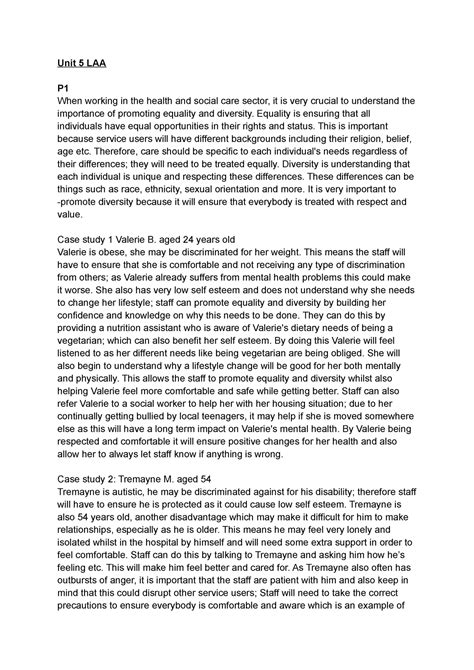 Unit 5 LAA

P1
When working in the health and social care sector, it is very crucial to understand the importance of promoting equality and diversity. Equality is ensuring that all individuals have equal opportunities in their rights and status. This is important because service users will have different backgrounds including their religion, belief, age etc. Therefore, care should be specific to each individual's needs regardless of their differences; they will need to be treated equally. Diversity is understanding that each individual is unique and respecting these differences. These differences can be things such as race, ethnicity, sexual orientation and more. It is very important to -promote diversity because it will ensure that everybody is treated with respect and value.

Case study 1 Valerie B. aged 24 years old
Valerie is obese, she may be discriminated for her weight. This means the staff will have to ensure that she is comfortable and not receiving any type of discrimination from others; as Valerie already suffers from mental health problems this could make it worse. She also has very low self esteem and does not understand why she needs to change her lifestyle; staff can promote equality and diversity by building her confidence and knowledge on why this needs to be done. They can do this by providing a nutrition assistant who is aware of Valerie's dietary needs of being a vegetarian; which can also benefit her self esteem. By doing this Valerie will feel listened to as her different needs like being vegetarian are being obliged. She will also begin to understand why a lifestyle change will be good for her both mentally and physically. This allows the staff to promote equality and diversity whilst also helping Valerie feel more comfortable and safe while getting better. Staff can also refer Valerie to a social worker to help her with her housing situation; due to her continually getting bullied by local teenagers, it may help if she is moved somewhere else as this will have a long term impact on Valerie's mental health. By Valerie being respected and comfortable it will ensure positive changes for her health and also allow her to always let staff know if anything is wrong.

Case study 2: Tremayne M. aged 54
Tremayne is autistic, he may be discriminated against for his disability; therefore staff will have to ensure he is protected as it could cause low self esteem. Tremayne is also 54 years old, another disadvantage which may make it difficult for him to make relationships, especially as he is older. This means he may feel very lonely and isolated whilst in the hospital by himself and will need some extra support in order to feel comfortable. Staff can do this by talking to Tremayne and asking him how he's feeling etc. This will make him feel better and cared for. As Tremayne also often has outbursts of anger, it is important that the staff are patient with him and also keep in mind that this could disrupt other service users; Staff will need to take the correct precautions to ensure everybody is comfortable and aware which is an example of